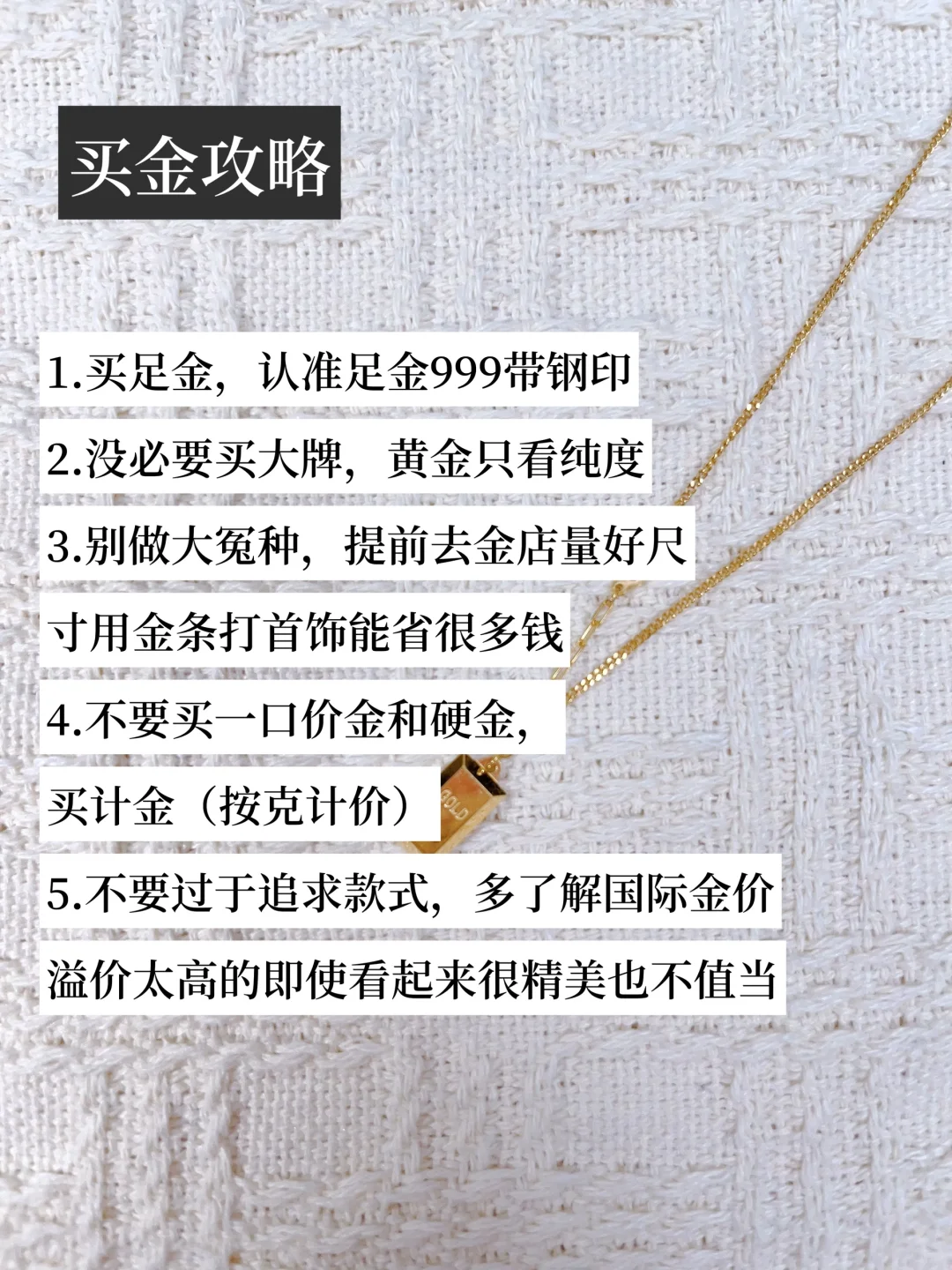 买金攻略

1.买足金，认准足金999带钢印

2.没必要买大牌，黄金只看纯度

3.别做大冤种，提前去金店量好尺寸用金条打首饰能省很多钱

4.不要买一口价金和硬金，买计金（按克计价）

5.不要过于追求款式，多了解国际金价溢价太高的即使看起来很精美也不值当